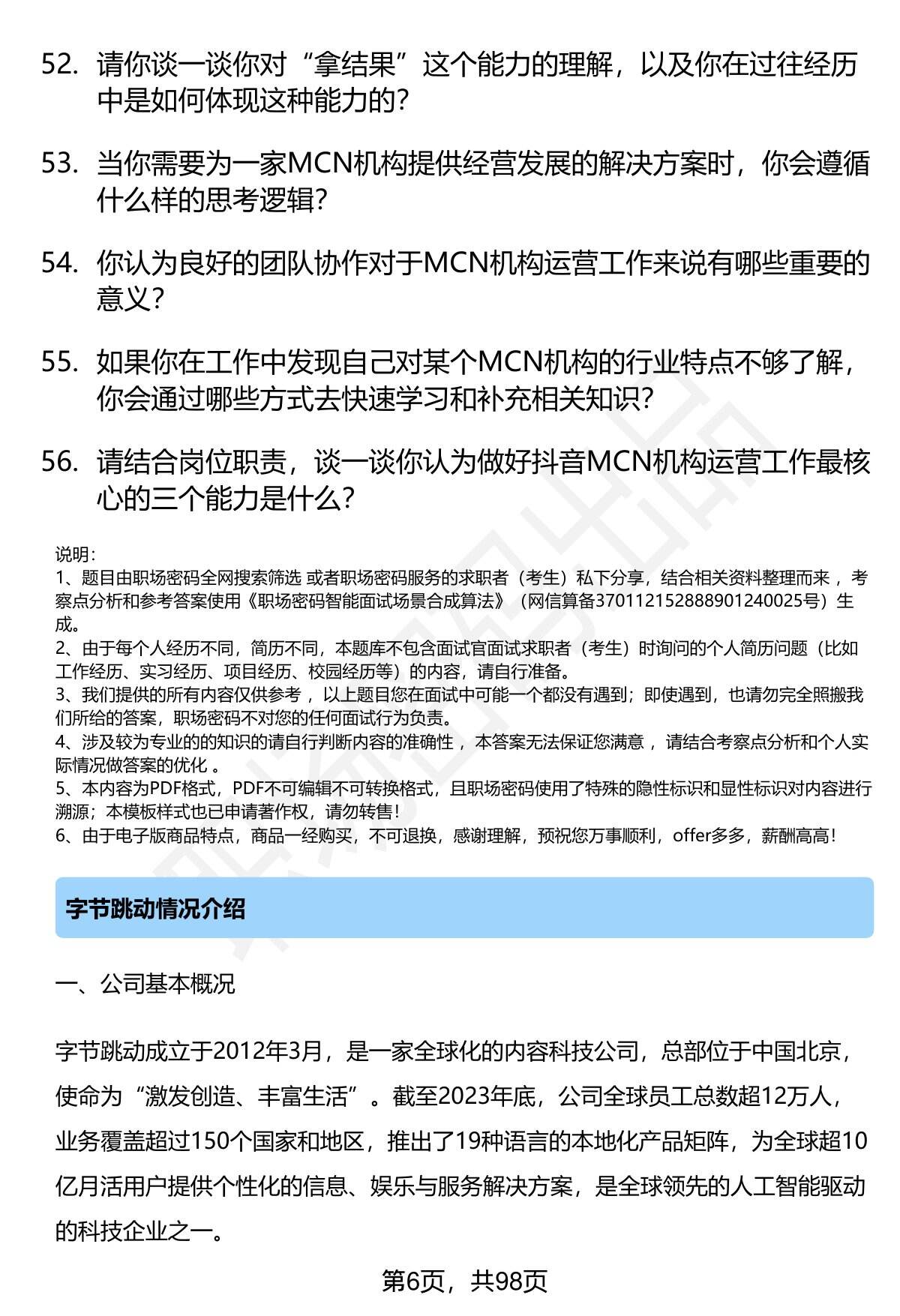 52. 请你谈一谈你对“拿结果”这个能力的理解，以及你在过往经历中是如何体现这种能力的？

53. 当你需要为一家MCN机构提供经营发展的解决方案时，你会遵循什么样的思考逻辑？

54. 你认为良好的团队协作对于MCN机构运营工作来说有哪些重要的意义？

55. 如果你在工作中发现自己对某个MCN机构的行业特点不够了解，你会通过哪些方式去快速学习和补充相关知识？

56. 请结合岗位职责，谈一谈你认为做好抖音MCN机构运营工作最核心的三个能力是什么？

说明：
1、题目由职场密码全网搜索筛选 或者职场密码服务的求职者（考生）私下分享，结合相关资料整理而来 ，考察点分析和参考答案使用《职场密码智能面试场景合成算法》（网信算备370112152888901240025号）生成。
2、由于每个人经历不同，简历不同，本题库不包含面试官面试求职者（考生）时询问的个人简历问题（比如工作经历、实习经历、项目经历、校园经历等）的内容，请自行准备。
3、我们提供的所有内容仅供参考 ，以上题目您在面试中可能一个都没有遇到；即使遇到，也请勿完全照搬我们所给的答案，职场密码不对您的任何面试行为负责。
4、涉及较为专业的的知识的请自行判断内容的准确性 ，本答案无法保证您满意 ，请结合考察点分析和个人实际情况做答案的优化 。
5、本内容为PDF格式，PDF不可编辑不可转换格式，且职场密码使用了特殊的隐性标识和显性标识对内容进行溯源；本模板样式也已申请著作权，请勿转售！
6、由于电子版商品特点，商品一经购买，不可退换，感谢理解，预祝您万事顺利，offer多多，薪酬高高！

字节跳动情况介绍

一、公司基本概况

字节跳动成立于2012年3月，是一家全球化的内容科技公司，总部位于中国北京，使命为“激发创造、丰富生活”。截至2023年底，公司全球员工总数超12万人，业务覆盖超过150个国家和地区，推出了19种语言的本地化产品矩阵，为全球超10亿月活用户提供个性化的信息、娱乐与服务解决方案，是全球领先的人工智能驱动的科技企业之一。

第6页，共98页